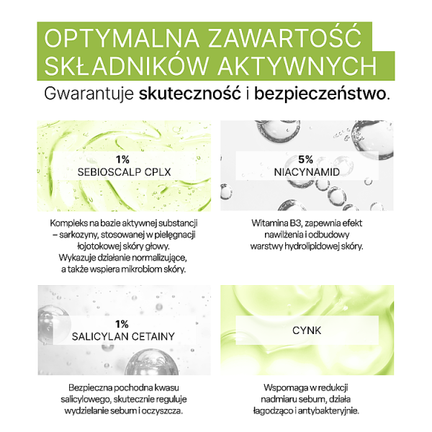 OPTYMALNA ZAWARTOŚĆ SKŁADNIKÓW AKTYWNYCH

Gwarantuje skuteczność i bezpieczeństwo.

1%
SEBIOSCALP CPLX

Kompleks na bazie aktywnej substancji – sarkozyny, stosowanej w pielęgnacji łojotokowej skóry głowy. Wykazuje działanie normalizujące, a także wspiera mikrobiom skóry.

5%
NIACYNAMID

Witamina B3, zapewnia efekt nawilżenia i odbudowy warstwy hydrolipidowej skóry.

1%
SALICYLAN CETAINY

Bezpieczna pochodna kwasu salicylowego, skutecznie reguluje wydzielanie sebum i oczyszcza.

CYNK

Wspomaga w redukcji nadmiaru sebum, działa łagodząco i antybakteryjnie.